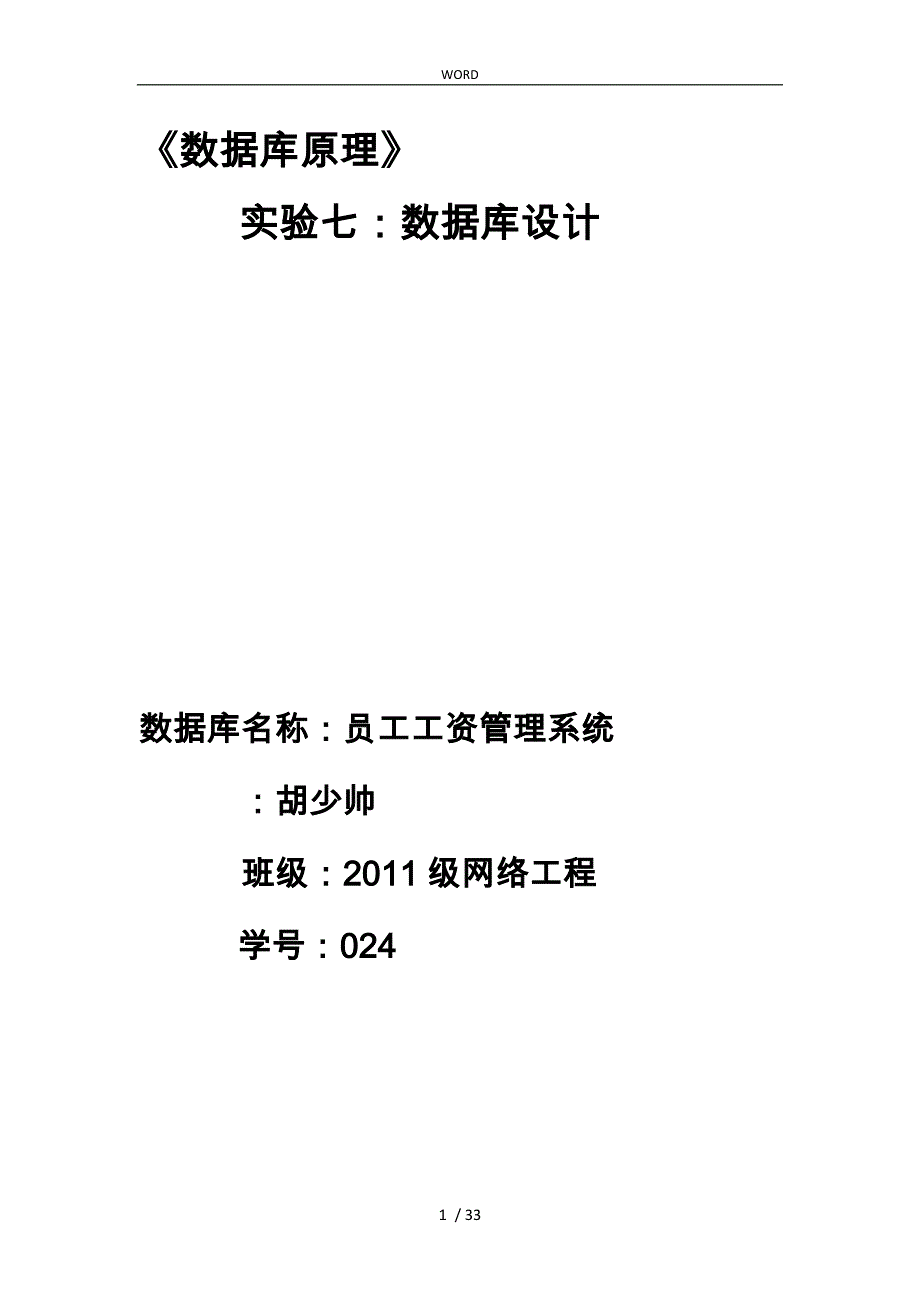 WORD

《数据库原理》

实验七：数据库设计

数据库名称：员工工资管理系统

：胡少帅

班级：2011 级网络工程

学号：024

1 / 33